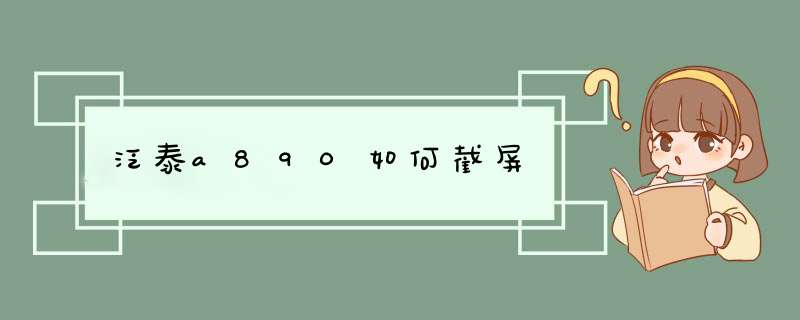 泛泰a890如何截屏